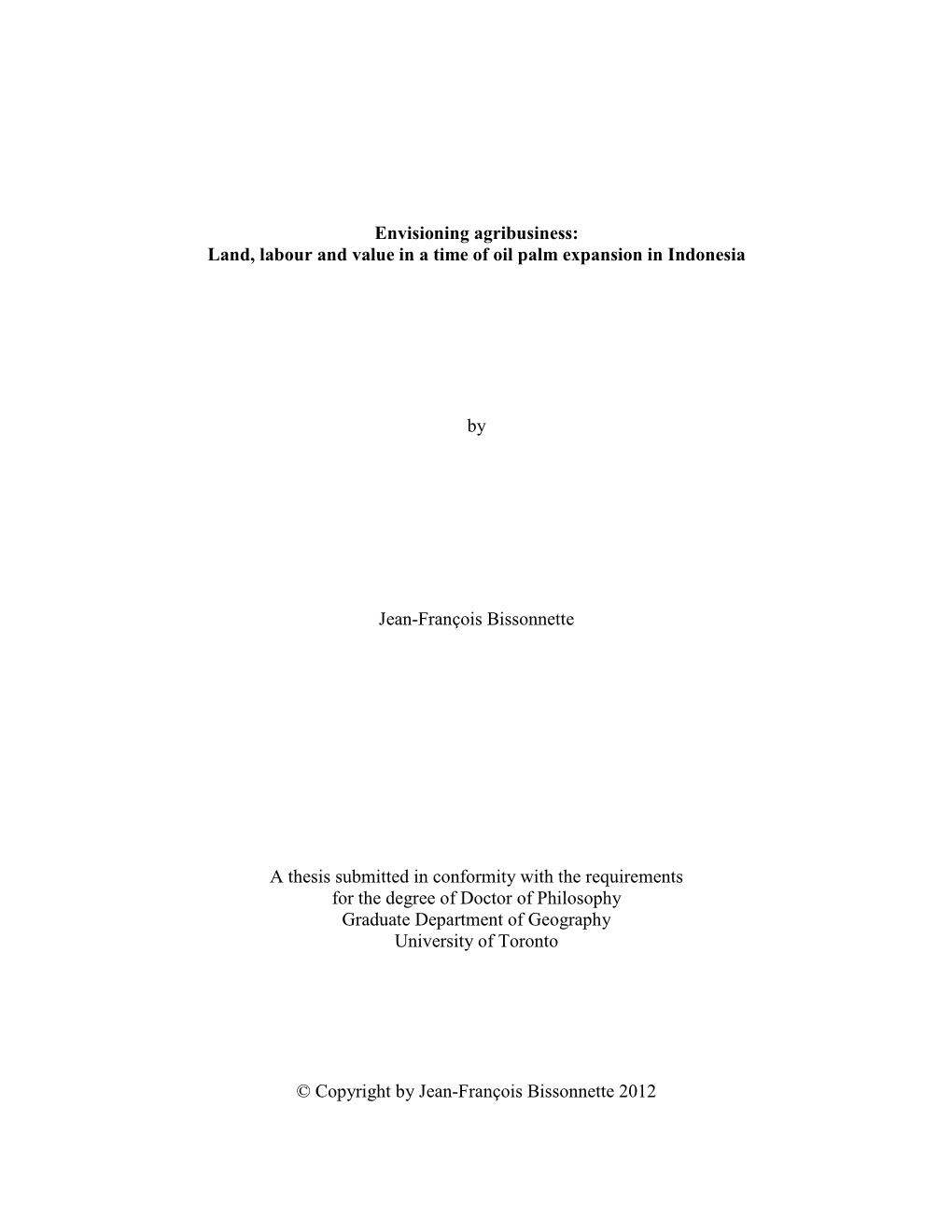 Envisioning agribusiness:
Land, labour and value in a time of oil palm expansion in Indonesia

by

Jean-François Bissonnette

A thesis submitted in conformity with the requirements
for the degree of Doctor of Philosophy
Graduate Department of Geography
University of Toronto

© Copyright by Jean-François Bissonnette 2012